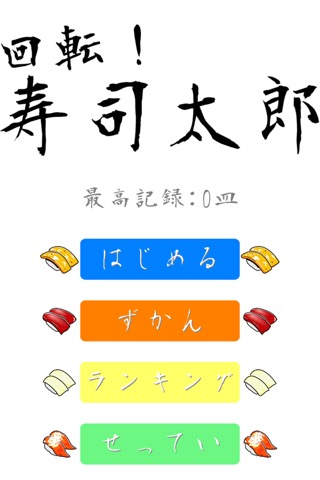 回転！
寿司太郎

最高記録：0皿

はじめる

ずかん

ランキング

せってい